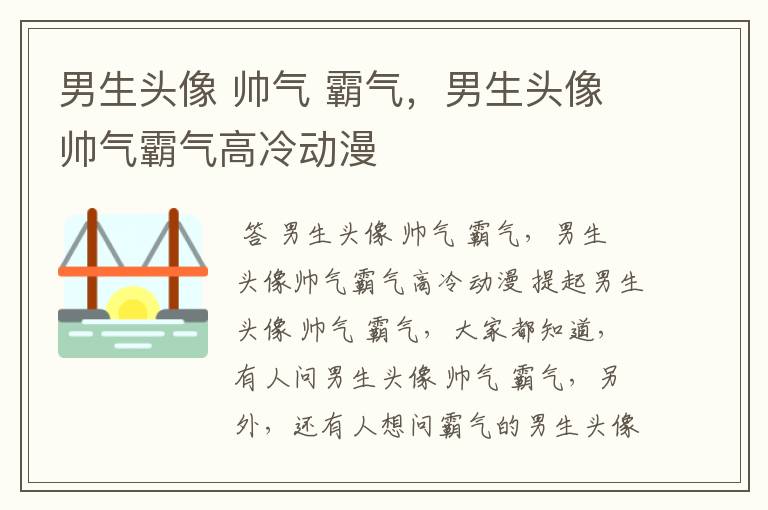 男生头像 帅气 霸气，男生头像帅气霸气高冷动漫

答 男生头像 帅气 霸气，男生头像帅气霸气高冷动漫 提起男生头像 帅气 霸气，大家都知道，有人问男生头像 帅气 霸气，另外，还有人想问霸气的男生头像